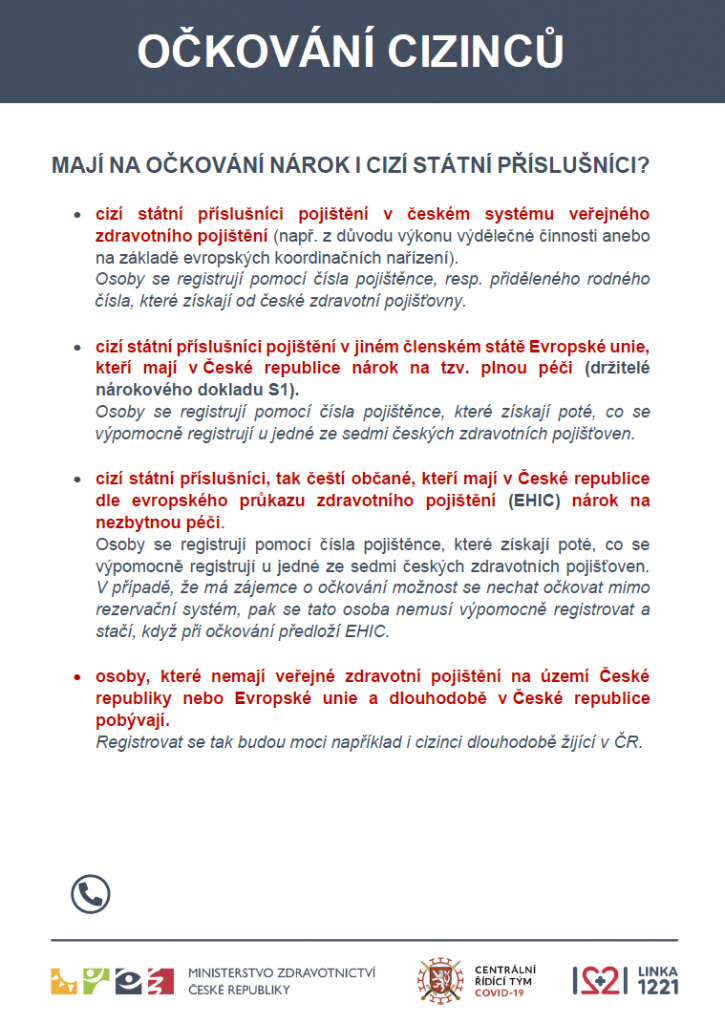 OČKOVÁNÍ CIZINCŮ

MAJÍ NA OČKOVÁNÍ NÁROK I CIZÍ STÁTNÍ PŘÍSLUŠNÍCI?

• cizí státní příslušníci pojištění v českém systému veřejného zdravotního pojištění (např. z důvodu výkonu výdělečné činnosti anebo na základě evropských koordinačních nařízení).
Osoby se registrují pomocí čísla pojištěnce, resp. přiděleného rodného čísla, které získají od české zdravotní pojišťovny.

• cizí státní příslušníci pojištění v jiném členském státě Evropské unie, kteří mají v České republice nárok na tzv. plnou péči (držitelé nárokového dokladu S1).
Osoby se registrují pomocí čísla pojištěnce, které získají poté, co se výpomocně registrují u jedné ze sedmi českých zdravotních pojišťoven.

• cizí státní příslušníci, tak čeští občané, kteří mají v České republice dle evropského průkazu zdravotního pojištění (EHIC) nárok na nezbytnou péči.
Osoby se registrují pomocí čísla pojištěnce, které získají poté, co se výpomocně registrují u jedné ze sedmi českých zdravotních pojišťoven.
V případě, že má zájemce o očkování možnost se nechat očkovat mimo rezervační systém, pak se tato osoba nemusí výpomocně registrovat a stačí, když při očkování předloží EHIC.

• osoby, které nemají veřejné zdravotní pojištění na území České republiky nebo Evropské unie a dlouhodobě v České republice pobývají.
Registrovat se tak budou moci například i cizinci dlouhodobě žijící v ČR.

MINISTERSTVO ZDRAVOTNICTVÍ ČESKÉ REPUBLIKY

CENTRÁLNÍ ŘÍDICÍ TÝM COVID-19

LINKA 1221